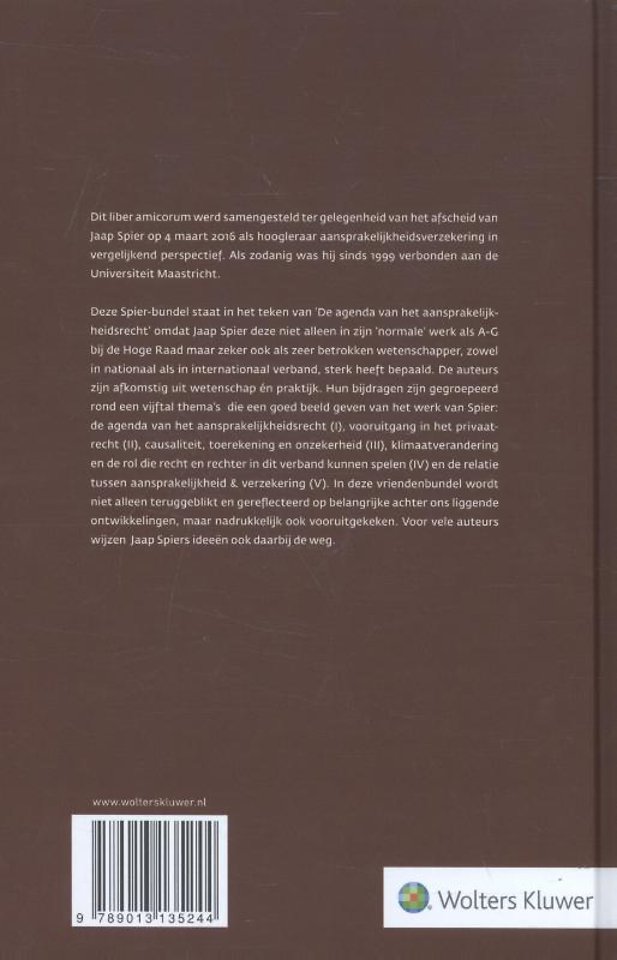 Dit liber amicorum werd samengesteld ter gelegenheid van het afscheid van Jaap Spier op 4 maart 2016 als hoogleraar aansprakelijkheidsverzekering in vergelijkend perspectief. Als zodanig was hij sinds 1999 verbonden aan de Universiteit Maastricht.

Deze Spier-bundel staat in het teken van 'De agenda van het aansprakelijkheidsrecht' omdat Jaap Spier deze niet alleen in zijn 'normale' werk als A-G bij de Hoge Raad maar zeker ook als zeer betrokken wetenschapper, zowel in nationaal als in internationaal verband, sterk heeft bepaald. De auteurs zijn afkomstig uit wetenschap én praktijk. Hun bijdragen zijn gegroepeerd rond een vijftal thema's die een goed beeld geven van het werk van Spier: de agenda van het aansprakelijkheidsrecht (I), vooruitgang in het privaatrecht (II), causaliteit, toerekening en onzekerheid (III), klimaatverandering en de rol die recht en rechter in dit verband kunnen spelen (IV) en de relatie tussen aansprakelijkheid & verzekering (V). In deze vriendenbundel wordt niet alleen teruggeblikt en gereflecteerd op belangrijke achter ons liggende ontwikkelingen, maar nadrukkelijk ook vooruitgekeken. Voor vele auteurs wijzen Jaap Spiers ideeën ook daarbij de weg.

www.wolterskluwer.nl

9 789013 135244

Wolters Kluwer